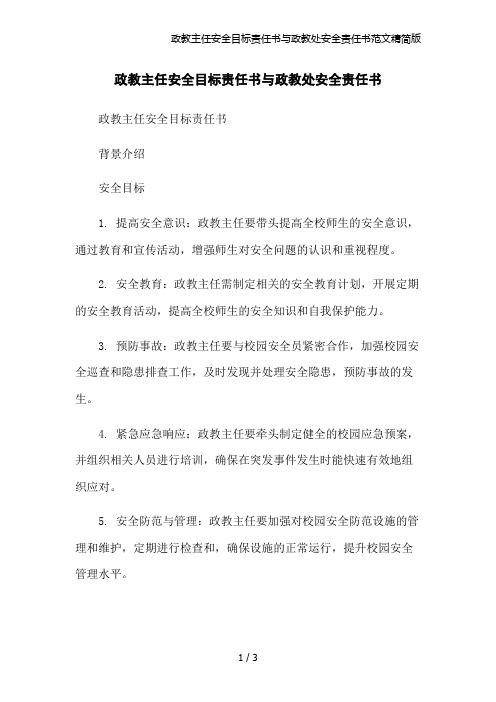 政教主任安全目标责任书与政教处安全责任书范文精简版

政教主任安全目标责任书与政教处安全责任书

政教主任安全目标责任书

背景介绍

安全目标

1. 提高安全意识：政教主任要带头提高全校师生的安全意识，通过教育和宣传活动，增强师生对安全问题的认识和重视程度。

2. 安全教育：政教主任需制定相关的安全教育计划，开展定期的安全教育活动，提高全校师生的安全知识和自我保护能力。

3. 预防事故：政教主任要与校园安全员紧密合作，加强校园安全巡查和隐患排查工作，及时发现并处理安全隐患，预防事故的发生。

4. 紧急应急响应：政教主任要牵头制定健全的校园应急预案，并组织相关人员进行培训，确保在突发事件发生时能快速有效地组织应对。

5. 安全防范与管理：政教主任要加强对校园安全防范设施的管理和维护，定期进行检查和，确保设施的正常运行，提升校园安全管理水平。

1 / 3